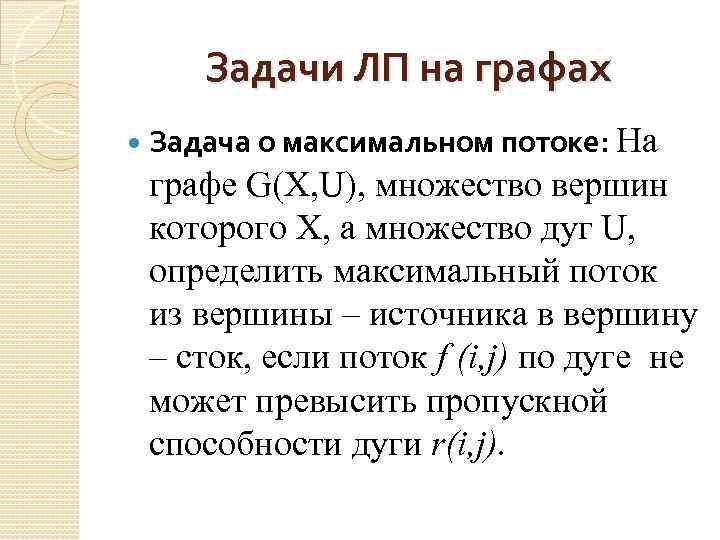 Задачи ЛП на графах

• Задача о максимальном потоке: На графе G(X,U), множество вершин которого X, а множество дуг U, определить максимальный поток из вершины – источника в вершину – сток, если поток $f(i,j)$ по дуге не может превысить пропускной способности дуги $r(i,j)$.